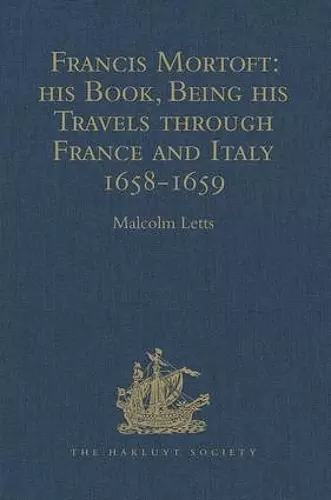 Francis Mortoft: his Book, Being his Travels through France and Italy 1658-1659

Malcolm Letts

THE HAKLUYT SOCIETY